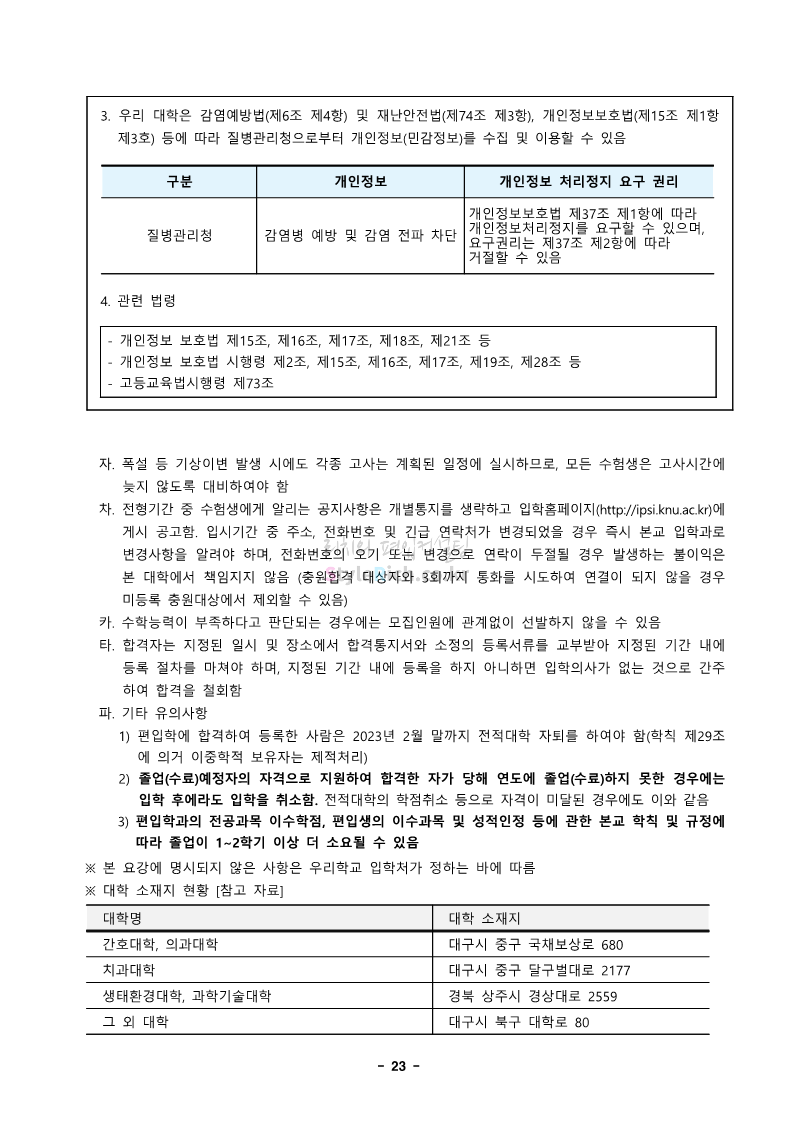 3. 우리 대학은 감염예방법(제6조 제4항) 및 재난안전법(제74조 제3항), 개인정보보호법(제15조 제1항 제3호) 등에 따라 질병관리청으로부터 개인정보(민감정보)를 수집 및 이용할 수 있음

| 구분 | 개인정보 | 개인정보 처리정지 요구 권리 |
|---|---|---|
| 질병관리청 | 감염병 예방 및 감염 전파 차단 | 개인정보보호법 제37조 제1항에 따라 개인정보처리정지를 요구할 수 있으며, 요구권리는 제37조 제2항에 따라 거절할 수 있음 |

4. 관련 법령

- 개인정보 보호법 제15조, 제16조, 제17조, 제18조, 제21조 등
- 개인정보 보호법 시행령 제2조, 제15조, 제16조, 제17조, 제19조, 제28조 등
- 고등교육법시행령 제73조

자. 폭설 등 기상이변 발생 시에도 각종 고사는 계획된 일정에 실시하므로, 모든 수험생은 고사시간에 늦지 않도록 대비하여야 함

차. 전형기간 중 수험생에게 알리는 공지사항은 개별통지를 생략하고 입학홈페이지(http://ipsi.knu.ac.kr)에 게시 공고함. 입시기간 중 주소, 전화번호 및 긴급 연락처가 변경되었을 경우 즉시 본교 입학과로 변경사항을 알려야 하며, 전화번호의 오기 또는 변경으로 연락이 두절될 경우 발생하는 불이익은 본 대학에서 책임지지 않음 (충원합격 대상자와 3회까지 통화를 시도하여 연결이 되지 않을 경우 미등록 충원대상에서 제외할 수 있음)

카. 수학능력이 부족하다고 판단되는 경우에는 모집인원에 관계없이 선발하지 않을 수 있음

타. 합격자는 지정된 일시 및 장소에서 합격통지서와 소정의 등록서류를 교부받아 지정된 기간 내에 등록 절차를 마쳐야 하며, 지정된 기간 내에 등록을 하지 아니하면 입학의사가 없는 것으로 간주하여 합격을 철회함

파. 기타 유의사항

1) 편입학에 합격하여 등록한 사람은 2023년 2월 말까지 전적대학 자퇴를 하여야 함(학칙 제29조에 의거 이중학적 보유자는 제적처리)

2) 졸업(수료)예정자의 자격으로 지원하여 합격한 자가 당해 연도에 졸업(수료)하지 못한 경우에는 입학 후에라도 입학을 취소함. 전적대학의 학점취소 등으로 자격이 미달된 경우에도 이와 같음

3) 편입학과의 전공과목 이수학점, 편입생의 이수과목 및 성적인정 등에 관한 본교 학칙 및 규정에 따라 졸업이 1~2학기 이상 더 소요될 수 있음

※ 본 요강에 명시되지 않은 사항은 우리학교 입학처가 정하는 바에 따름

※ 대학 소재지 현황 [참고 자료]

| 대학명 | 대학 소재지 |
|---|---|
| 간호대학, 의과대학 | 대구시 중구 국채보상로 680 |
| 치과대학 | 대구시 중구 달구벌대로 2177 |
| 생태환경대학, 과학기술대학 | 경북 상주시 경상대로 2559 |
| 그 외 대학 | 대구시 북구 대학로 80 |

- 23 -